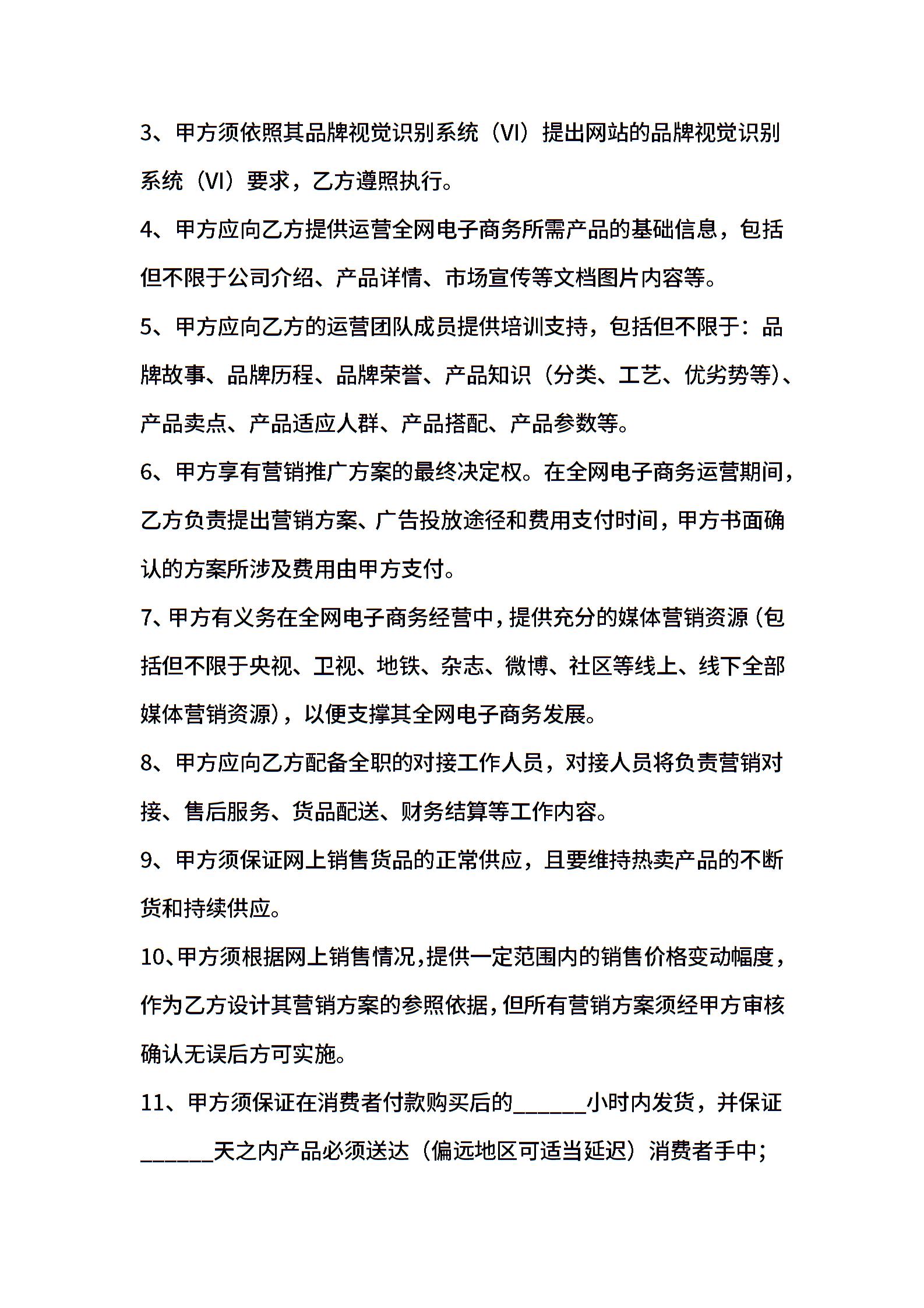 3、甲方须依照其品牌视觉识别系统（VI）提出网站的品牌视觉识别系统（VI）要求，乙方遵照执行。

4、甲方应向乙方提供运营全网电子商务所需产品的基础信息，包括但不限于公司介绍、产品详情、市场宣传等文档图片内容等。

5、甲方应向乙方的运营团队成员提供培训支持，包括但不限于：品牌故事、品牌历程、品牌荣誉、产品知识（分类、工艺、优劣势等）、产品卖点、产品适应人群、产品搭配、产品参数等。

6、甲方享有营销推广方案的最终决定权。在全网电子商务运营期间，乙方负责提出营销方案、广告投放途径和费用支付时间，甲方书面确认的方案所涉及费用由甲方支付。

7、甲方有义务在全网电子商务经营中，提供充分的媒体营销资源（包括但不限于央视、卫视、地铁、杂志、微博、社区等线上、线下全部媒体营销资源），以便支撑其全网电子商务发展。

8、甲方应向乙方配备全职的对接工作人员，对接人员将负责营销对接、售后服务、货品配送、财务结算等工作内容。

9、甲方须保证网上销售货品的正常供应，且要维持热卖产品的不断货和持续供应。

10、甲方须根据网上销售情况，提供一定范围内的销售价格变动幅度，作为乙方设计其营销方案的参照依据，但所有营销方案须经甲方审核确认无误后方可实施。

11、甲方须保证在消费者付款购买后的______小时内发货，并保证______天之内产品必须送达（偏远地区可适当延迟）消费者手中；